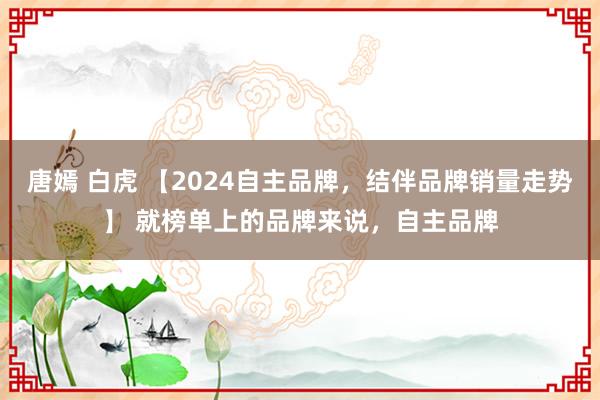 唐嫣 白虎 【2024自主品牌，结伴品牌销量走势】 就榜单上的品牌来说，自主品牌